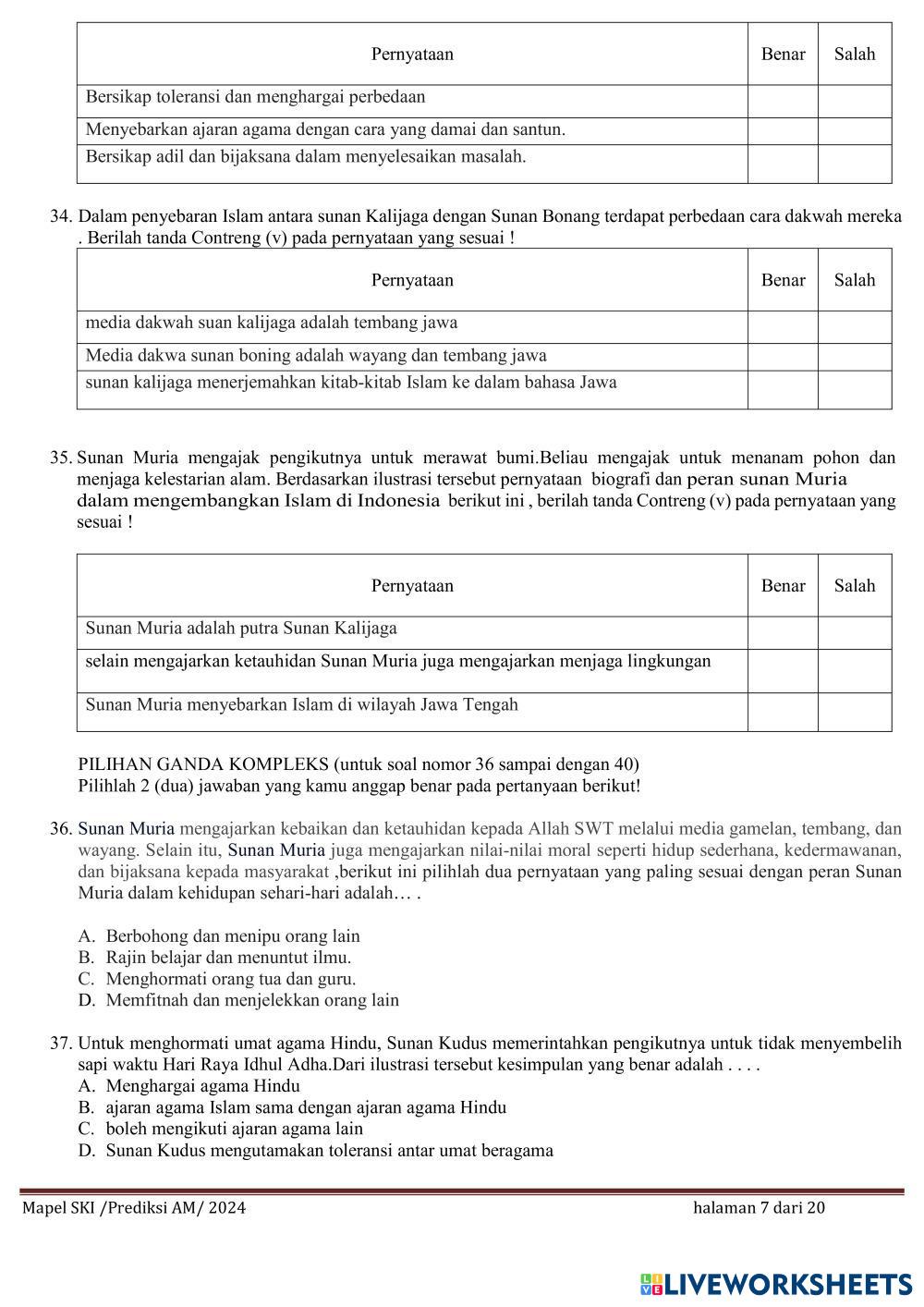 | Pernyataan | Benar | Salah |
|---|---|---|
| Bersikap toleransi dan menghargai perbedaan | | |
| Menyebarkan ajaran agama dengan cara yang damai dan santun. | | |
| Bersikap adil dan bijaksana dalam menyelesaikan masalah. | | |

34. Dalam penyebaran Islam antara sunan Kalijaga dengan Sunan Bonang terdapat perbedaan cara dakwah mereka . Berilah tanda Contreng (v) pada pernyataan yang sesuai !

| Pernyataan | Benar | Salah |
|---|---|---|
| media dakwah suan kalijaga adalah tembang jawa | | |
| Media dakwa sunan boning adalah wayang dan tembang jawa | | |
| sunan kalijaga menerjemahkan kitab-kitab Islam ke dalam bahasa Jawa | | |

35. Sunan Muria mengajak pengikutnya untuk merawat bumi.Beliau mengajak untuk menanam pohon dan menjaga kelestarian alam. Berdasarkan ilustrasi tersebut pernyataan biografi dan peran sunan Muria dalam mengembangkan Islam di Indonesia berikut ini , berilah tanda Contreng (v) pada pernyataan yang sesuai !

| Pernyataan | Benar | Salah |
|---|---|---|
| Sunan Muria adalah putra Sunan Kalijaga | | |
| selain mengajarkan ketauhidan Sunan Muria juga mengajarkan menjaga lingkungan | | |
| Sunan Muria menyebarkan Islam di wilayah Jawa Tengah | | |

PILIHAN GANDA KOMPLEKS (untuk soal nomor 36 sampai dengan 40)
Pilihlah 2 (dua) jawaban yang kamu anggap benar pada pertanyaan berikut!

36. Sunan Muria mengajarkan kebaikan dan ketauhidan kepada Allah SWT melalui media gamelan, tembang, dan wayang. Selain itu, Sunan Muria juga mengajarkan nilai-nilai moral seperti hidup sederhana, kedermawanan, dan bijaksana kepada masyarakat ,berikut ini pilihlah dua pernyataan yang paling sesuai dengan peran Sunan Muria dalam kehidupan sehari-hari adalah… .

A. Berbohong dan menipu orang lain
B. Rajin belajar dan menuntut ilmu.
C. Menghormati orang tua dan guru.
D. Memfitnah dan menjelekkan orang lain

37. Untuk menghormati umat agama Hindu, Sunan Kudus memerintahkan pengikutnya untuk tidak menyembelih sapi waktu Hari Raya Idhul Adha.Dari ilustrasi tersebut kesimpulan yang benar adalah . . . .
A. Menghargai agama Hindu
B. ajaran agama Islam sama dengan ajaran agama Hindu
C. boleh mengikuti ajaran agama lain
D. Sunan Kudus mengutamakan toleransi antar umat beragama

Mapel SKI /Prediksi AM/ 2024 halaman 7 dari 20

LIVEWORKSHEETS